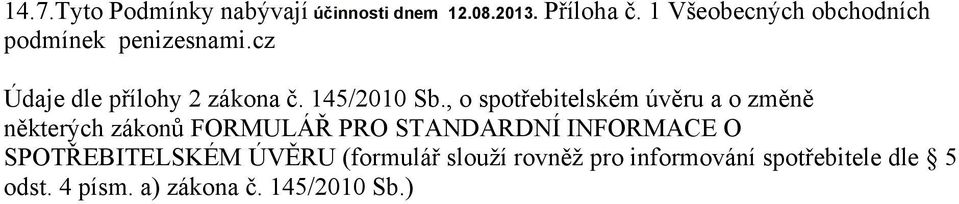 14.7.Tyto Podmínky nabývají účinnosti dnem 12.08.2013. Příloha č. 1 Všeobecných obchodních podmínek penizesnami.cz

Údaje dle přílohy 2 zákona č. 145/2010 Sb., o spotřebitelském úvěru a o změně některých zákonů FORMULÁŘ PRO STANDARDNÍ INFORMACE O SPOTŘEBITELSKÉM ÚVĚRU (formulář slouží rovněž pro informování spotřebitele dle § 5 odst. 4 písm. a) zákona č. 145/2010 Sb.)